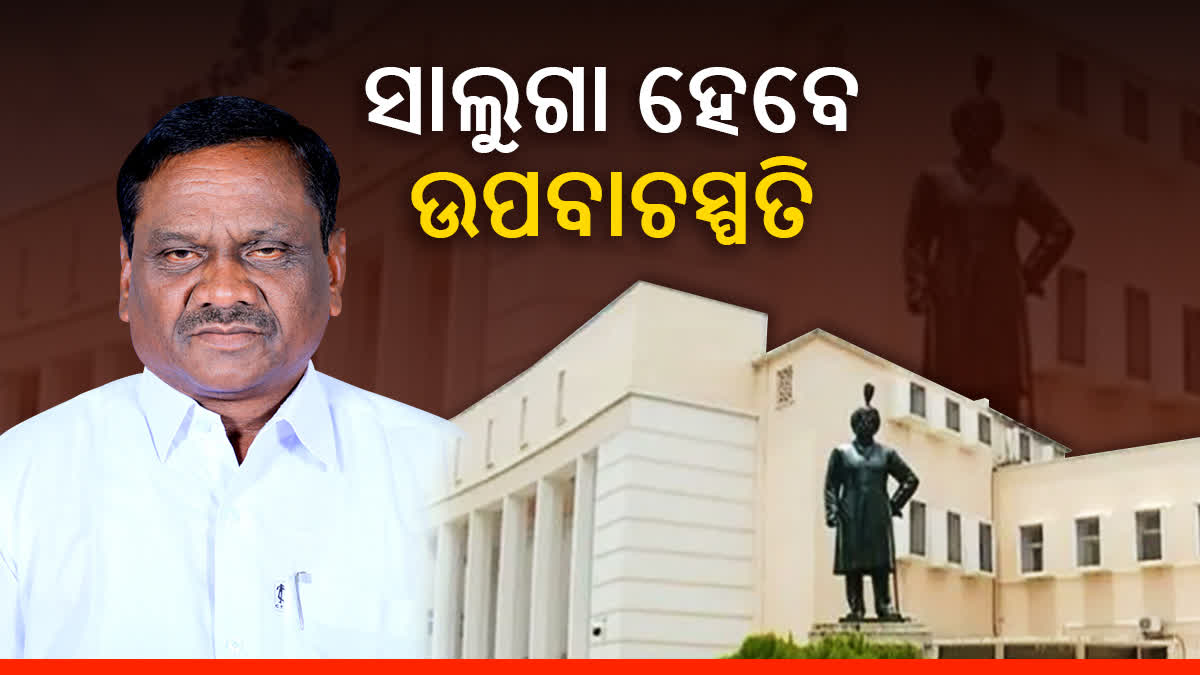 ସାଲୁଗା ହେବେ
ଉପବାଚସ୍ପତି